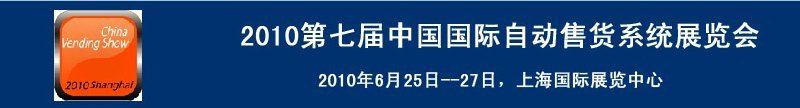 China Vending Show

2010 Shanghai

2010第七届中国国际自动售货系统展览会

2010年6月25日--27日，上海国际展览中心